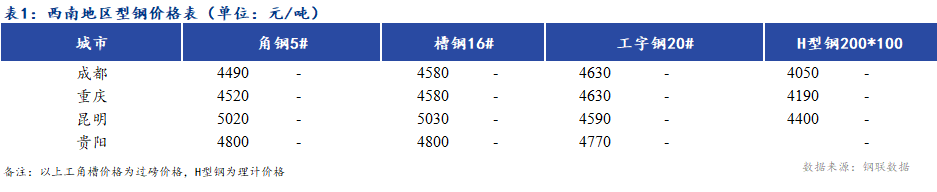 表1：西南地区型钢价格表（单位：元/吨）

| 城市 | 角钢5# | | 槽钢16# | | 工字钢20# | | H型钢200*100 | |
|---|---|---|---|---|---|---|---|---|
| 成都 | 4490 | - | 4580 | - | 4630 | - | 4050 | - |
| 重庆 | 4520 | - | 4580 | - | 4630 | - | 4190 | - |
| 昆明 | 5020 | - | 5030 | - | 4590 | - | 4400 | - |
| 贵阳 | 4800 | - | 4800 | - | 4770 | - | | - |

备注：以上工角槽价格为过磅价格，H型钢为理计价格

数据来源：钢联数据